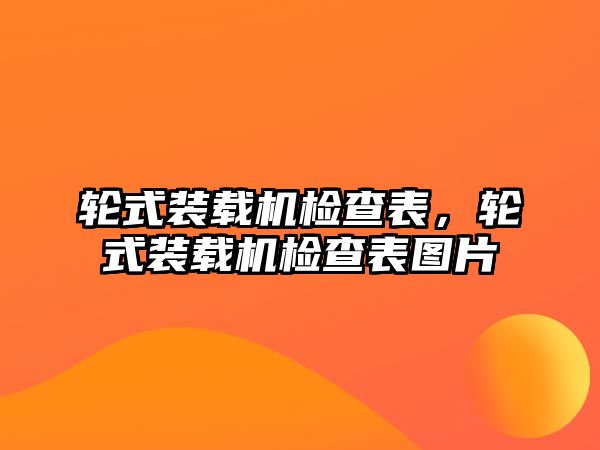 轮式装载机检查表，轮式装载机检查表图片